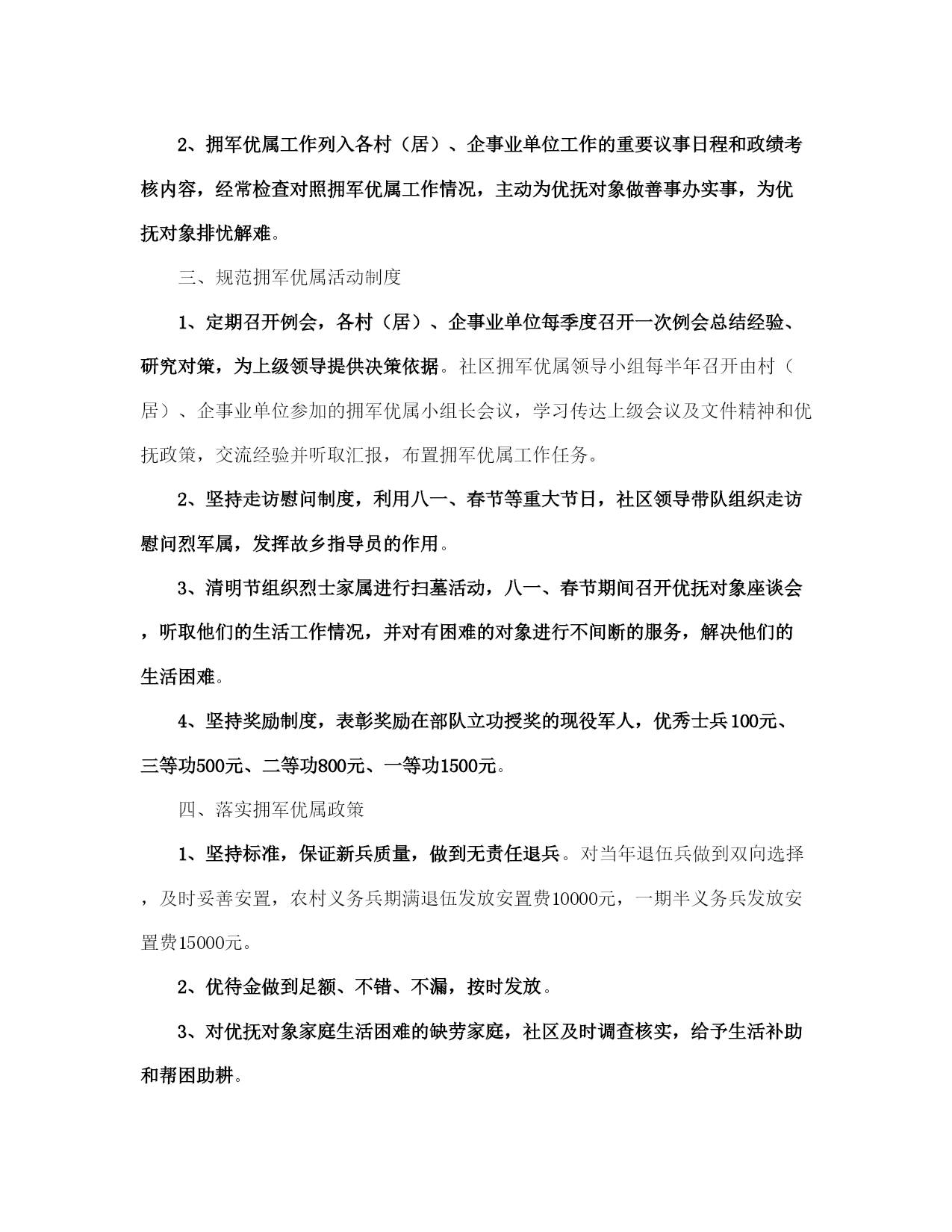 2、拥军优属工作列入各村（居）、企事业单位工作的重要议事日程和政绩考核内容，经常检查对照拥军优属工作情况，主动为优抚对象做善事办实事，为优抚对象排忧解难。

三、规范拥军优属活动制度

1、定期召开例会，各村（居）、企事业单位每季度召开一次例会总结经验、研究对策，为上级领导提供决策依据。社区拥军优属领导小组每半年召开由村（居）、企事业单位参加的拥军优属小组长会议，学习传达上级会议及文件精神和优抚政策，交流经验并听取汇报，布置拥军优属工作任务。

2、坚持走访慰问制度，利用八一、春节等重大节日，社区领导带队组织走访慰问烈军属，发挥故乡指导员的作用。

3、清明节组织烈士家属进行扫墓活动，八一、春节期间召开优抚对象座谈会，听取他们的生活工作情况，并对有困难的对象进行不间断的服务，解决他们的生活困难。

4、坚持奖励制度，表彰奖励在部队立功授奖的现役军人，优秀士兵100元、三等功500元、二等功800元、一等功1500元。

四、落实拥军优属政策

1、坚持标准，保证新兵质量，做到无责任退兵。对当年退伍兵做到双向选择，及时妥善安置，农村义务兵期满退伍发放安置费10000元，一期半义务兵发放安置费15000元。

2、优待金做到足额、不错、不漏，按时发放。

3、对优抚对象家庭生活困难的缺劳家庭，社区及时调查核实，给予生活补助和帮困助耕。